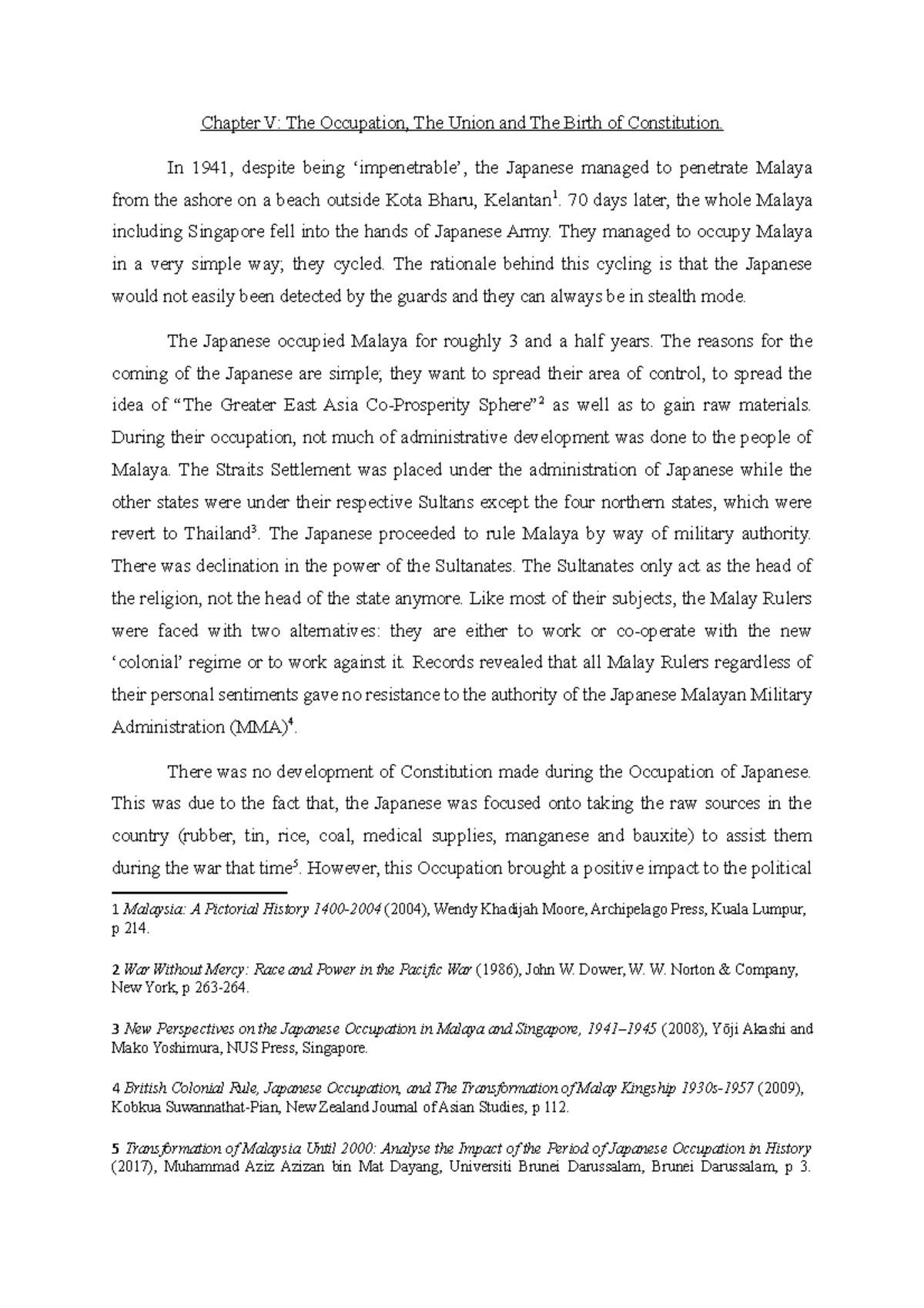 Chapter V: The Occupation, The Union and The Birth of Constitution.

In 1941, despite being 'impenetrable', the Japanese managed to penetrate Malaya from the ashore on a beach outside Kota Bharu, Kelantan$^{1}$. 70 days later, the whole Malaya including Singapore fell into the hands of Japanese Army. They managed to occupy Malaya in a very simple way; they cycled. The rationale behind this cycling is that the Japanese would not easily been detected by the guards and they can always be in stealth mode.

The Japanese occupied Malaya for roughly 3 and a half years. The reasons for the coming of the Japanese are simple; they want to spread their area of control, to spread the idea of "The Greater East Asia Co-Prosperity Sphere"$^{2}$ as well as to gain raw materials. During their occupation, not much of administrative development was done to the people of Malaya. The Straits Settlement was placed under the administration of Japanese while the other states were under their respective Sultans except the four northern states, which were revert to Thailand$^{3}$. The Japanese proceeded to rule Malaya by way of military authority. There was declination in the power of the Sultanates. The Sultanates only act as the head of the religion, not the head of the state anymore. Like most of their subjects, the Malay Rulers were faced with two alternatives: they are either to work or co-operate with the new 'colonial' regime or to work against it. Records revealed that all Malay Rulers regardless of their personal sentiments gave no resistance to the authority of the Japanese Malayan Military Administration (MMA)$^{4}$.

There was no development of Constitution made during the Occupation of Japanese. This was due to the fact that, the Japanese was focused onto taking the raw sources in the country (rubber, tin, rice, coal, medical supplies, manganese and bauxite) to assist them during the war that time$^{5}$. However, this Occupation brought a positive impact to the political

1 Malaysia: A Pictorial History 1400-2004 (2004), Wendy Khadijah Moore, Archipelago Press, Kuala Lumpur, p 214.

2 War Without Mercy: Race and Power in the Pacific War (1986), John W. Dower, W. W. Norton & Company, New York, p 263-264.

3 New Perspectives on the Japanese Occupation in Malaya and Singapore, 1941–1945 (2008), Yōji Akashi and Mako Yoshimura, NUS Press, Singapore.

4 British Colonial Rule, Japanese Occupation, and The Transformation of Malay Kingship 1930s-1957 (2009), Kobkua Suwannathat-Pian, New Zealand Journal of Asian Studies, p 112.

5 Transformation of Malaysia Until 2000: Analyse the Impact of the Period of Japanese Occupation in History (2017), Muhammad Aziz Azizan bin Mat Dayang, Universiti Brunei Darussalam, Brunei Darussalam, p 3.